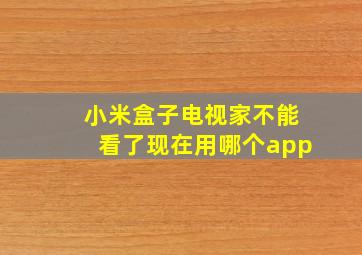 小米盒子电视家不能看了现在用哪个app